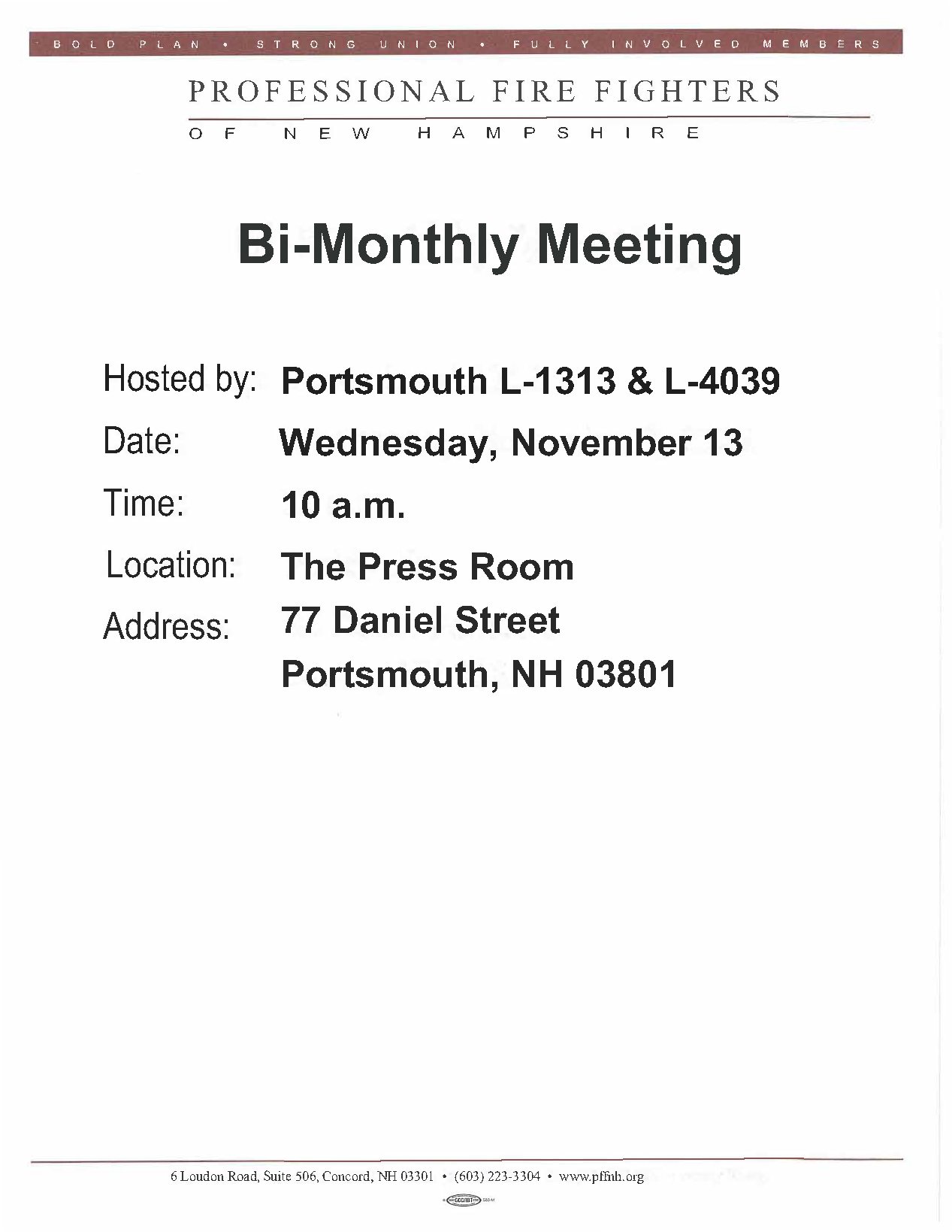 BOLD PLAN • STRONG UNION • FULLY INVOLVED MEMBERS

PROFESSIONAL FIRE FIGHTERS

OF NEW HAMPSHIRE

Bi-Monthly Meeting

Hosted by: Portsmouth L-1313 & L-4039

Date: Wednesday, November 13

Time: 10 a.m.

Location: The Press Room

Address: 77 Daniel Street
Portsmouth, NH 03801

6 Loudon Road, Suite 506, Concord, NH 03301 • (603) 223-3304 • www.pffnh.org